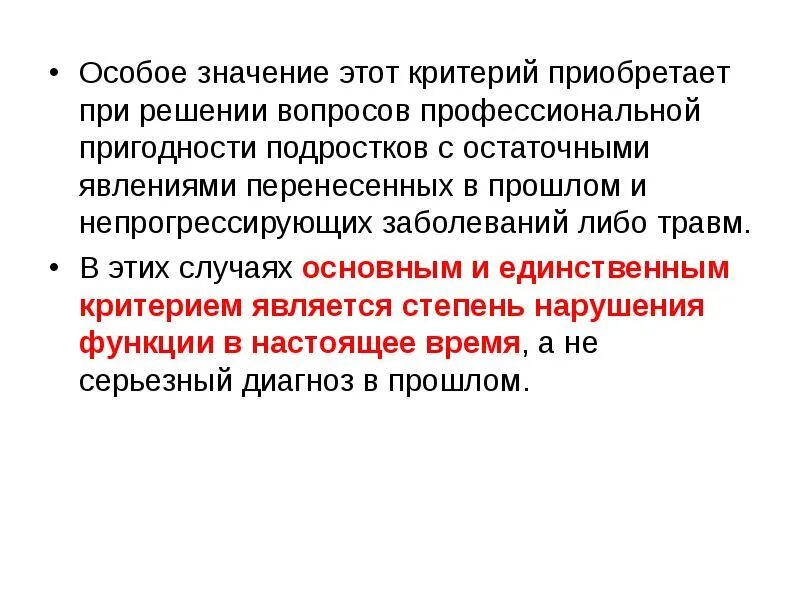 • Особое значение этот критерий приобретает при решении вопросов профессиональной пригодности подростков с остаточными явлениями перенесенных в прошлом и непрогрессирующих заболеваний либо травм.

• В этих случаях основным и единственным критерием является степень нарушения функции в настоящее время, а не серьезный диагноз в прошлом.